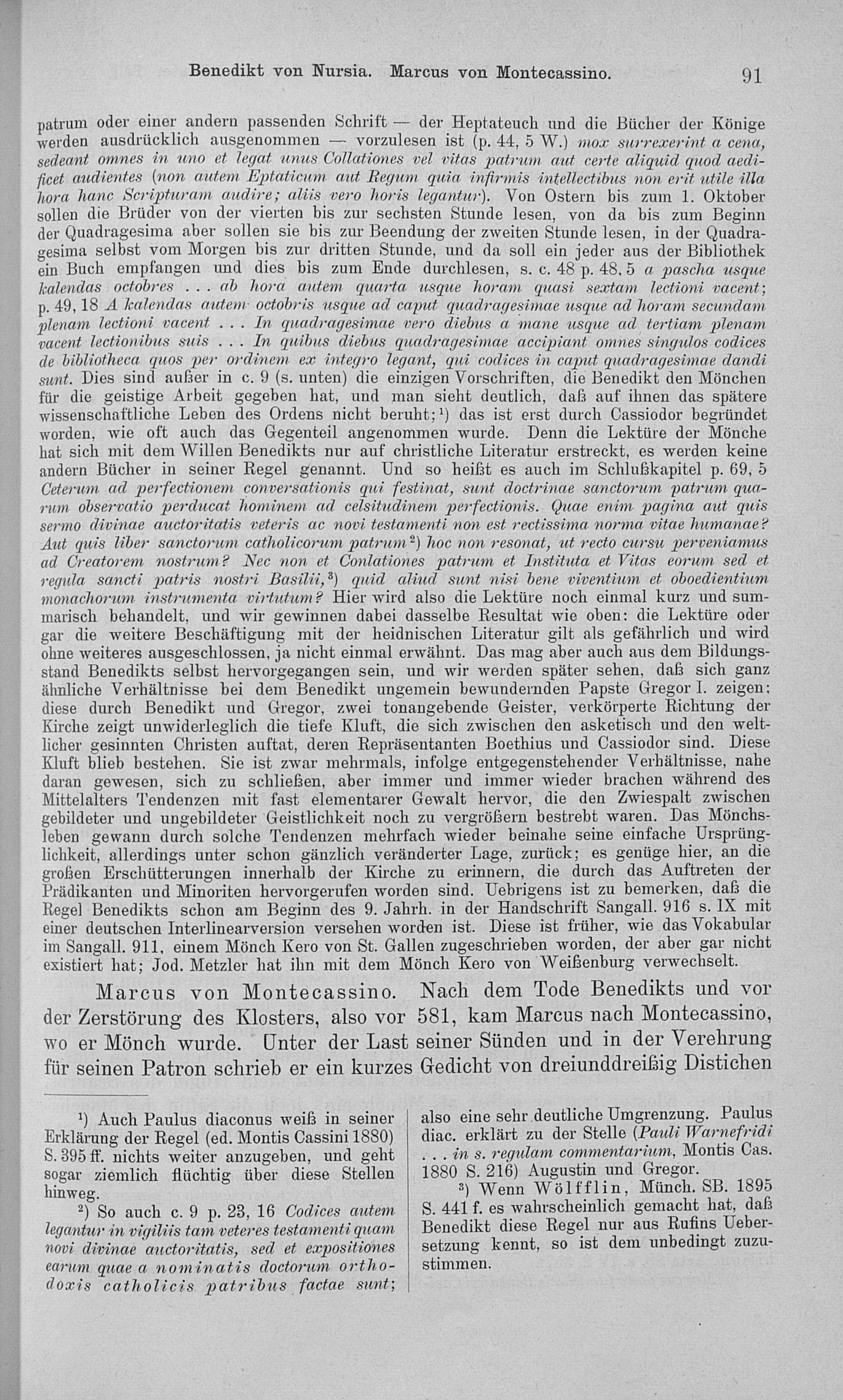 Benedikt von Nursia. Marcus von Montecassino. 91

patrum oder einer andern passenden Schrift — der Heptateuch und die Bücher der Könige werden ausdrücklich ausgenommen — vorzulesen ist (p. 44, 5 W.) mox surrexerint a cena, sedeant omnes in uno et legat unus Collationes vel vitas patrum aut certe aliquid quod aedificet audientes (non autem Eptaticum aut Regum quia infirmis intellectibus non erit utile illa hora hanc Scripturam audire; aliis vero horis legantur). Von Ostern bis zum 1. Oktober sollen die Brüder von der vierten bis zur sechsten Stunde lesen, von da bis zum Beginn der Quadragesima aber sollen sie bis zur Beendung der zweiten Stunde lesen, in der Quadragesima selbst vom Morgen bis zur dritten Stunde, und da soll ein jeder aus der Bibliothek ein Buch empfangen und dies bis zum Ende durchlesen, s. c. 48 p. 48, 5 a pascha usque kalendas octobres . . . ab hora autem quarta usque horam quasi sextam lectioni vacent; p. 49, 18 A kalendas autem octobris usque ad caput quadragesimae usque ad horam secundam plenam lectioni vacent . . . In quadragesimae vero diebus a mane usque ad tertiam plenam vacent lectionibus suis . . . In quibus diebus quadragesimae accipiant omnes singulos codices de bibliotheca quos per ordinem ex integro legant, qui codices in caput quadragesimae dandi sunt. Dies sind außer in c. 9 (s. unten) die einzigen Vorschriften, die Benedikt den Mönchen für die geistige Arbeit gegeben hat, und man sieht deutlich, daß auf ihnen das spätere wissenschaftliche Leben des Ordens nicht beruht;¹) das ist erst durch Cassiodor begründet worden, wie oft auch das Gegenteil angenommen wurde. Denn die Lektüre der Mönche hat sich mit dem Willen Benedikts nur auf christliche Literatur erstreckt, es werden keine andern Bücher in seiner Regel genannt. Und so heißt es auch im Schlußkapitel p. 69, 5 Ceterum ad perfectionem conversationis qui festinat, sunt doctrinae sanctorum patrum quarum observatio perducat hominem ad celsitudinem perfectionis. Quae enim pagina aut quis sermo divinae auctoritatis veteris ac novi testamenti non est rectissima norma vitae humanae? Aut quis liber sanctorum catholicorum patrum²) hoc non resonat, ut recto cursu perveniamus ad Creatorem nostrum? Nec non et Conlationes patrum et Instituta et Vitas eorum sed et regula sancti patris nostri Basilii,³) quid aliud sunt nisi bene viventium et oboedientium monachorum instrumenta virtutum? Hier wird also die Lektüre noch einmal kurz und summarisch behandelt, und wir gewinnen dabei dasselbe Resultat wie oben: die Lektüre oder gar die weitere Beschäftigung mit der heidnischen Literatur gilt als gefährlich und wird ohne weiteres ausgeschlossen, ja nicht einmal erwähnt. Das mag aber auch aus dem Bildungsstand Benedikts selbst hervorgegangen sein, und wir werden später sehen, daß sich ganz ähnliche Verhältnisse bei dem Benedikt ungemein bewundernden Papste Gregor I. zeigen; diese durch Benedikt und Gregor, zwei tonangebende Geister, verkörperte Richtung der Kirche zeigt unwiderleglich die tiefe Kluft, die sich zwischen den asketisch und den weltlicher gesinnten Christen auftat, deren Repräsentanten Boethius und Cassiodor sind. Diese Kluft blieb bestehen. Sie ist zwar mehrmals, infolge entgegenstehender Verhältnisse, nahe daran gewesen, sich zu schließen, aber immer und immer wieder brachen während des Mittelalters Tendenzen mit fast elementarer Gewalt hervor, die den Zwiespalt zwischen gebildeter und ungebildeter Geistlichkeit noch zu vergrößern bestrebt waren. Das Mönchsleben gewann durch solche Tendenzen mehrfach wieder beinahe seine einfache Ursprünglichkeit, allerdings unter schon gänzlich veränderter Lage, zurück; es genüge hier, an die großen Erschütterungen innerhalb der Kirche zu erinnern, die durch das Auftreten der Prädikanten und Minoriten hervorgerufen worden sind. Uebrigens ist zu bemerken, daß die Regel Benedikts schon am Beginn des 9. Jahrh. in der Handschrift Sangall. 916 s. IX mit einer deutschen Interlinearversion versehen worden ist. Diese ist früher, wie das Vokabular im Sangall. 911, einem Mönch Kero von St. Gallen zugeschrieben worden, der aber gar nicht existiert hat; Jod. Metzler hat ihn mit dem Mönch Kero von Weißenburg verwechselt.

Marcus von Montecassino. Nach dem Tode Benedikts und vor der Zerstörung des Klosters, also vor 581, kam Marcus nach Montecassino, wo er Mönch wurde. Unter der Last seiner Sünden und in der Verehrung für seinen Patron schrieb er ein kurzes Gedicht von dreiunddreißig Distichen

¹) Auch Paulus diaconus weiß in seiner Erklärung der Regel (ed. Montis Cassini 1880) S. 395 ff. nichts weiter anzugeben, und geht sogar ziemlich flüchtig über diese Stellen hinweg.

²) So auch c. 9 p. 23, 16 Codices autem legantur in vigiliis tam veteres testamenti quam novi divinae auctoritatis, sed et expositiones earum quae a nominatis doctorum orthodoxis catholicis patribus factae sunt; also eine sehr deutliche Umgrenzung. Paulus diac. erklärt zu der Stelle (Pauli Warnefridi . . . in s. regulam commentarium, Montis Cas. 1880 S. 216) Augustin und Gregor.

³) Wenn Wölfflin, Münch. SB. 1895 S. 441 f. es wahrscheinlich gemacht hat, daß Benedikt diese Regel nur aus Rufins Uebersetzung kennt, so ist dem unbedingt zuzustimmen.